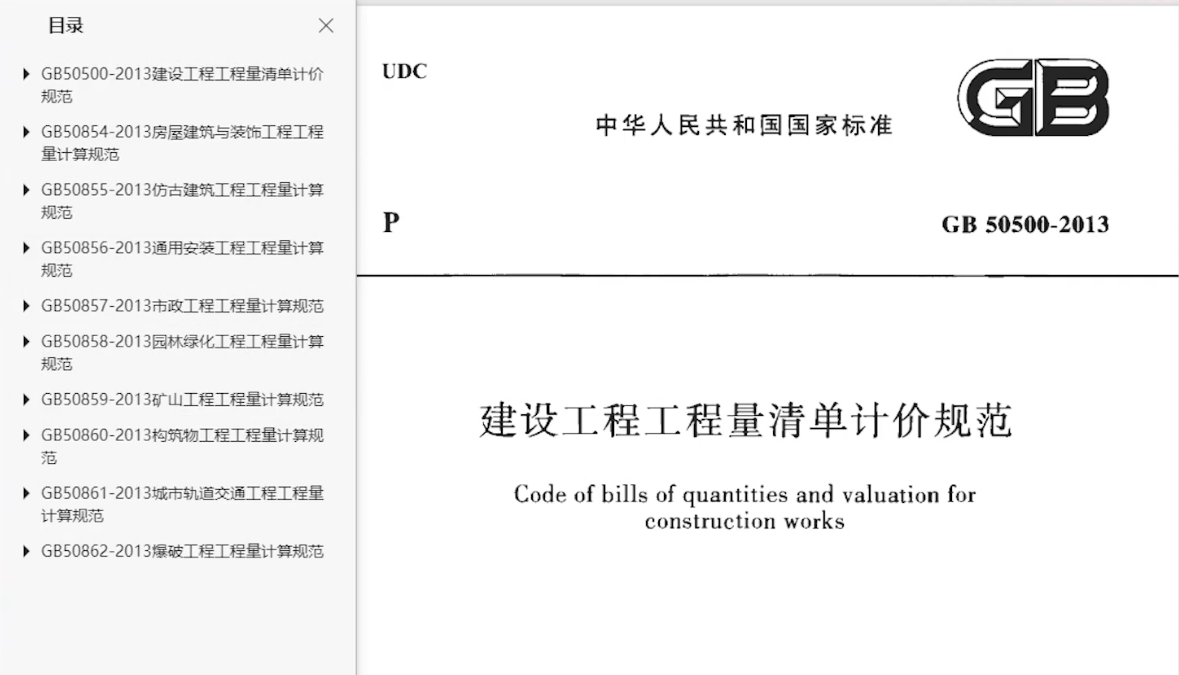 目录

GB50500-2013建设工程工程量清单计价规范

GB50854-2013房屋建筑与装饰工程工程量计算规范

GB50855-2013仿古建筑工程工程量计算规范

GB50856-2013通用安装工程工程量计算规范

GB50857-2013市政工程工程量计算规范

GB50858-2013园林绿化工程工程量计算规范

GB50859-2013矿山工程工程量计算规范

GB50860-2013构筑物工程工程量计算规范

GB50861-2013城市轨道交通工程工程量计算规范

GB50862-2013爆破工程工程量计算规范

UDC

中华人民共和国国家标准

GB

P

GB 50500-2013

建设工程工程量清单计价规范

Code of bills of quantities and valuation for construction works